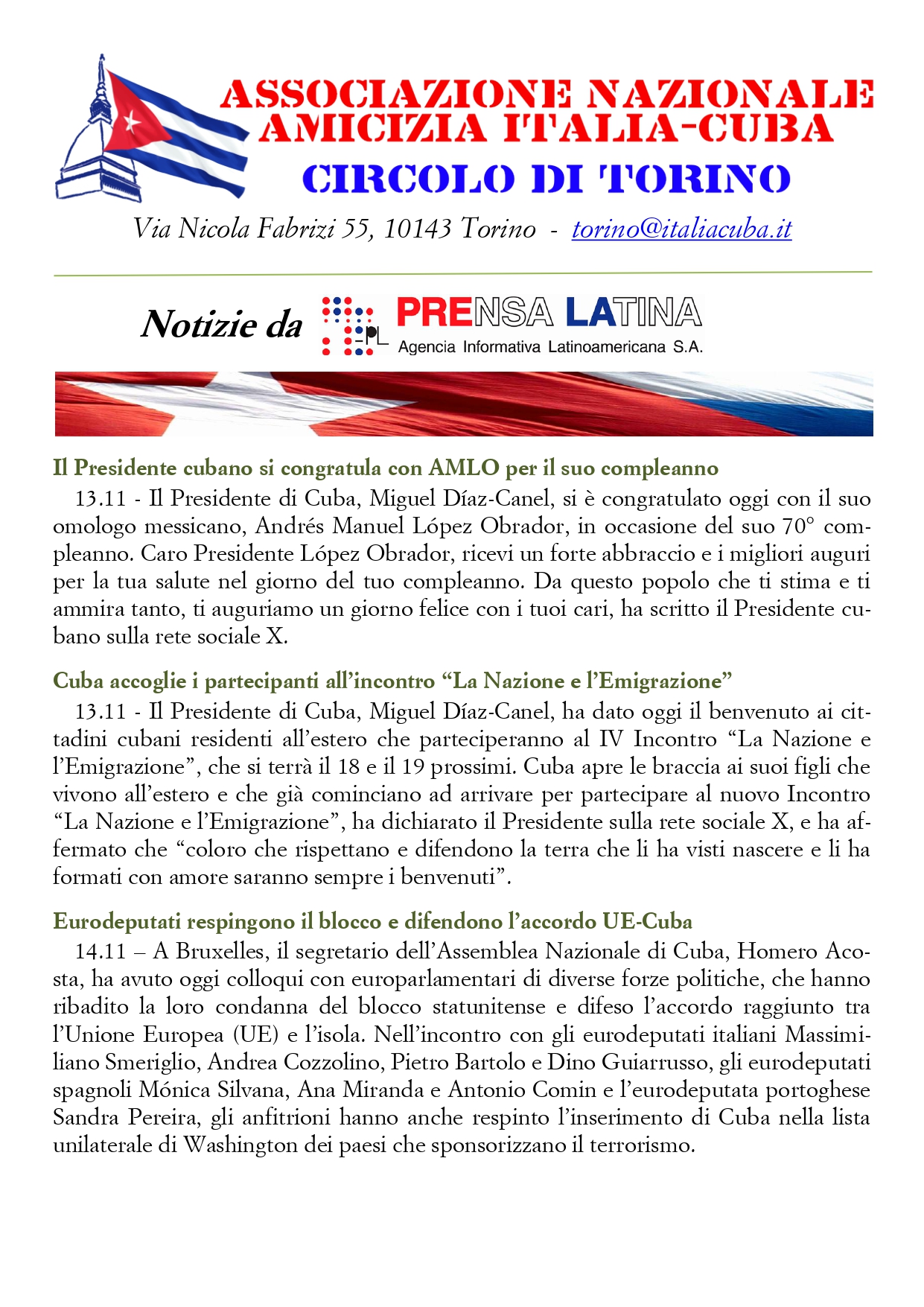 ASSOCIAZIONE NAZIONALE
AMICIZIA ITALIA-CUBA
CIRCOLO DI TORINO

Via Nicola Fabrizi 55, 10143 Torino - torino@italiacuba.it

Notizie da PL PRENSA LATINA
Agencia Informativa Latinoamericana S.A.

Il Presidente cubano si congratula con AMLO per il suo compleanno

13.11 - Il Presidente di Cuba, Miguel Díaz-Canel, si è congratulato oggi con il suo omologo messicano, Andrés Manuel López Obrador, in occasione del suo 70° compleanno. Caro Presidente López Obrador, ricevi un forte abbraccio e i migliori auguri per la tua salute nel giorno del tuo compleanno. Da questo popolo che ti stima e ti ammira tanto, ti auguriamo un giorno felice con i tuoi cari, ha scritto il Presidente cubano sulla rete sociale X.

Cuba accoglie i partecipanti all'incontro "La Nazione e l'Emigrazione"

13.11 - Il Presidente di Cuba, Miguel Díaz-Canel, ha dato oggi il benvenuto ai cittadini cubani residenti all'estero che parteciperanno al IV Incontro "La Nazione e l'Emigrazione", che si terrà il 18 e il 19 prossimi. Cuba apre le braccia ai suoi figli che vivono all'estero e che già cominciano ad arrivare per partecipare al nuovo Incontro "La Nazione e l'Emigrazione", ha dichiarato il Presidente sulla rete sociale X, e ha affermato che "coloro che rispettano e difendono la terra che li ha visti nascere e li ha formati con amore saranno sempre i benvenuti".

Eurodeputati respingono il blocco e difendono l'accordo UE-Cuba

14.11 – A Bruxelles, il segretario dell'Assemblea Nazionale di Cuba, Homero Acosta, ha avuto oggi colloqui con europarlamentari di diverse forze politiche, che hanno ribadito la loro condanna del blocco statunitense e difeso l'accordo raggiunto tra l'Unione Europea (UE) e l'isola. Nell'incontro con gli eurodeputati italiani Massimiliano Smeriglio, Andrea Cozzolino, Pietro Bartolo e Dino Guiarrusso, gli eurodeputati spagnoli Mónica Silvana, Ana Miranda e Antonio Comin e l'eurodeputata portoghese Sandra Pereira, gli anfitrioni hanno anche respinto l'inserimento di Cuba nella lista unilaterale di Washington dei paesi che sponsorizzano il terrorismo.